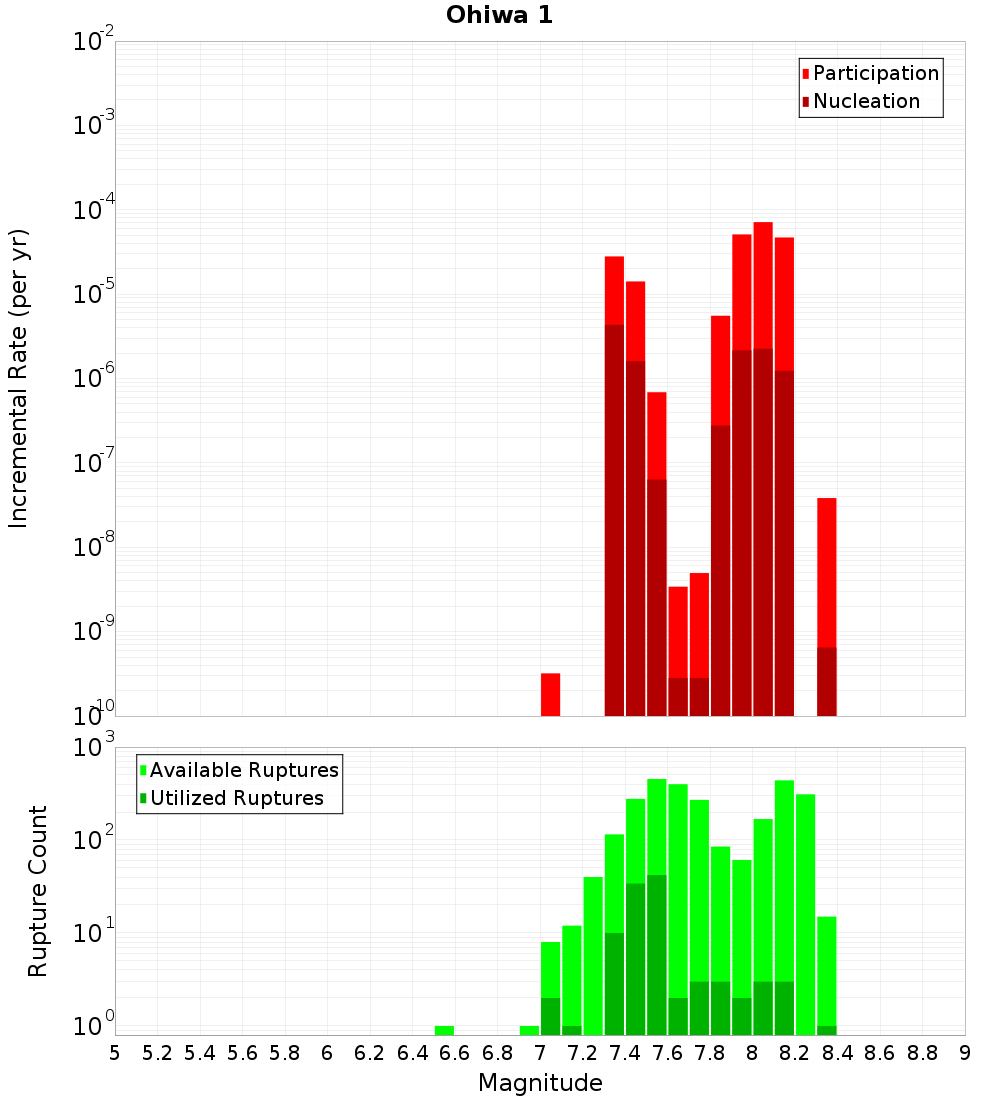 Ohiwa 1

Participation
Nucleation

Incremental Rate (per yr)

$10^{-2}$
$10^{-3}$
$10^{-4}$
$10^{-5}$
$10^{-6}$
$10^{-7}$
$10^{-8}$
$10^{-9}$
$10^{-10}$

Available Ruptures
Utilized Ruptures

Rupture Count

$10^{3}$
$10^{2}$
$10^{1}$
$10^{0}$

5 5.2 5.4 5.6 5.8 6 6.2 6.4 6.6 6.8 7 7.2 7.4 7.6 7.8 8 8.2 8.4 8.6 8.8 9

Magnitude